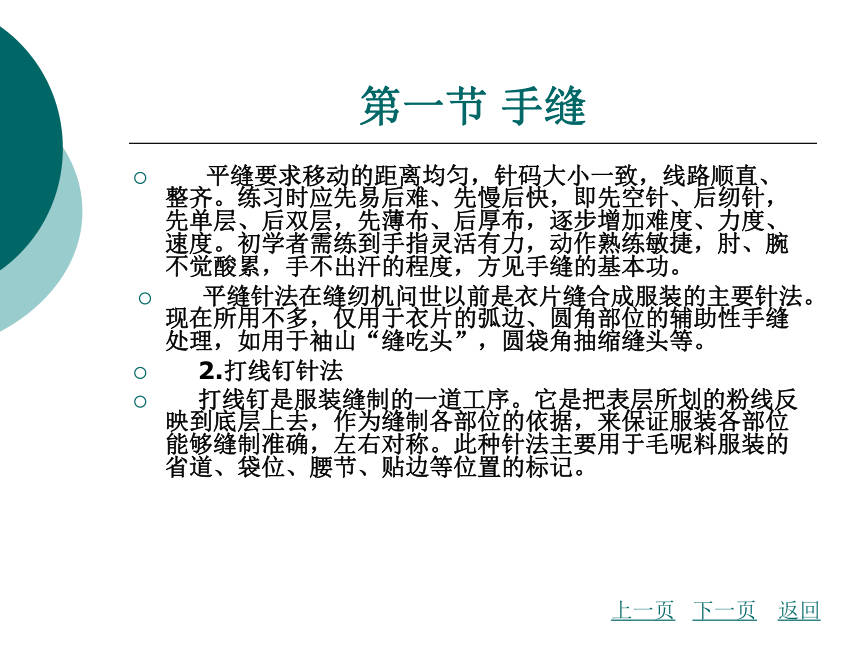 第一节 手缝

○ 平缝要求移动的距离均匀，针码大小一致，线路顺直、整齐。练习时应先易后难、先慢后快，即先空针、后纫针，先单层、后双层，先薄布、后厚布，逐步增加难度、力度、速度。初学者需练到手指灵活有力，动作熟练敏捷，肘、腕不觉酸累，手不出汗的程度，方见手缝的基本功。

○ 平缝针法在缝纫机问世以前是衣片缝合成服装的主要针法。现在所用不多，仅用于衣片的弧边、圆角部位的辅助性手缝处理，如用于袖山“缝吃头”，圆袋角抽缩缝头等。

○ 2.打线钉针法

○ 打线钉是服装缝制的一道工序。它是把表层所划的粉线反映到底层上去，作为缝制各部位的依据，来保证服装各部位能够缝制准确，左右对称。此种针法主要用于毛呢料服装的省道、袋位、腰节、贴边等位置的标记。

上一页 下一页 返回